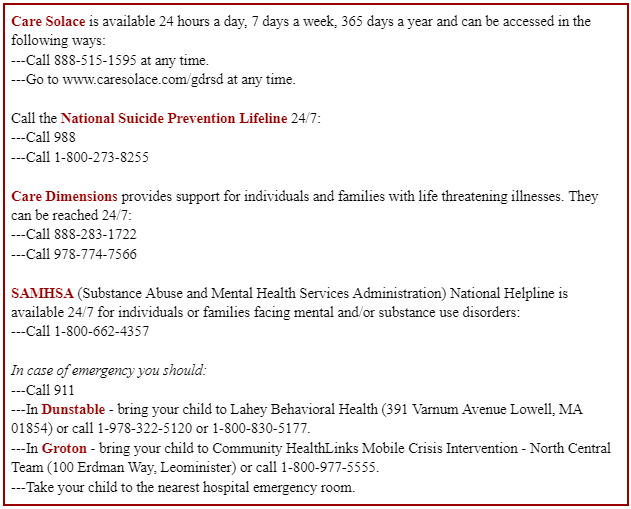 Care Solace is available 24 hours a day, 7 days a week, 365 days a year and can be accessed in the following ways:
---Call 888-515-1595 at any time.
---Go to www.caresolace.com/gdrsd at any time.

Call the National Suicide Prevention Lifeline 24/7:
---Call 988
---Call 1-800-273-8255

Care Dimensions provides support for individuals and families with life threatening illnesses. They can be reached 24/7:
---Call 888-283-1722
---Call 978-774-7566

SAMHSA (Substance Abuse and Mental Health Services Administration) National Helpline is available 24/7 for individuals or families facing mental and/or substance use disorders:
---Call 1-800-662-4357

In case of emergency you should:
---Call 911
---In Dunstable - bring your child to Lahey Behavioral Health (391 Varnum Avenue Lowell, MA 01854) or call 1-978-322-5120 or 1-800-830-5177.
---In Groton - bring your child to Community HealthLinks Mobile Crisis Intervention - North Central Team (100 Erdman Way, Leominister) or call 1-800-977-5555.
---Take your child to the nearest hospital emergency room.